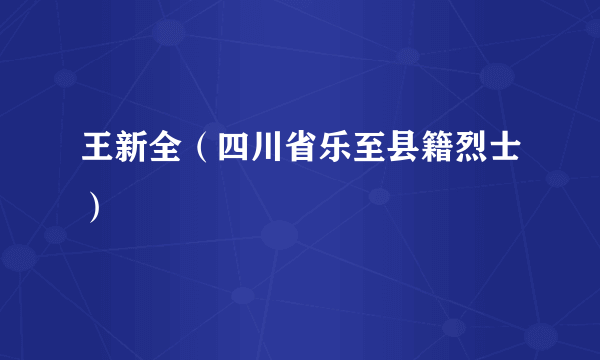 王新全（四川省乐至县籍烈士）